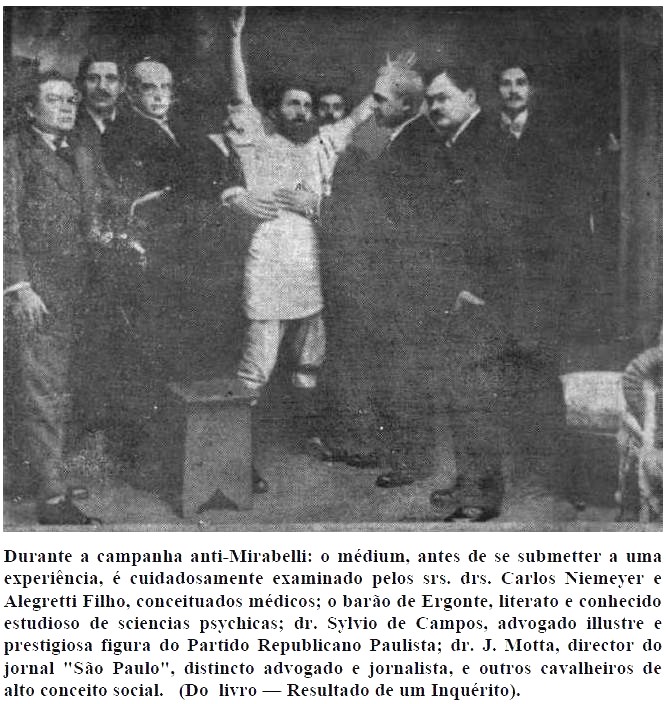 Durante a campanha anti-Mirabelli: o médium, antes de se submetter a uma experiência, é cuidadosamente examinado pelos srs. drs. Carlos Niemeyer e Alegretti Filho, conceituados médicos; o barão de Ergonte, literato e conhecido estudioso de sciencias psychicas; dr. Sylvio de Campos, advogado illustre e prestigiosa figura do Partido Republicano Paulista; dr. J. Motta, director do jornal "São Paulo", distincto advogado e jornalista, e outros cavalheiros de alto conceito social. (Do livro — Resultado de um Inquérito).